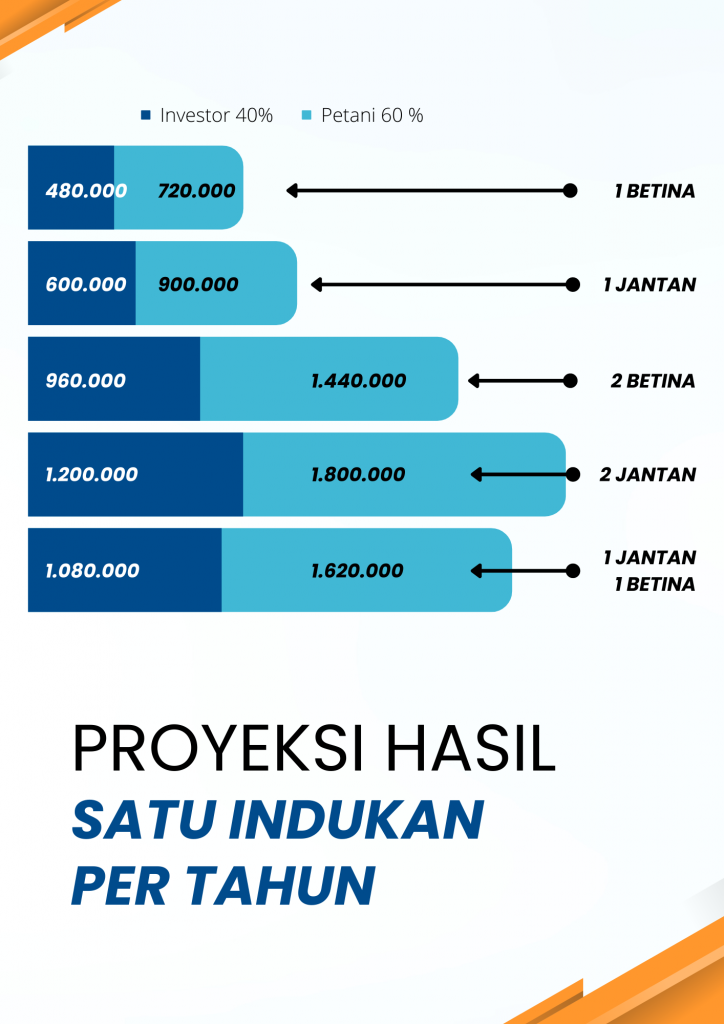 Investor 40% Petani 60 %

480.000 720.000 1 BETINA

600.000 900.000 1 JANTAN

960.000 1.440.000 2 BETINA

1.200.000 1.800.000 2 JANTAN

1.080.000 1.620.000 1 JANTAN 1 BETINA

PROYEKSI HASIL
SATU INDUKAN
PER TAHUN